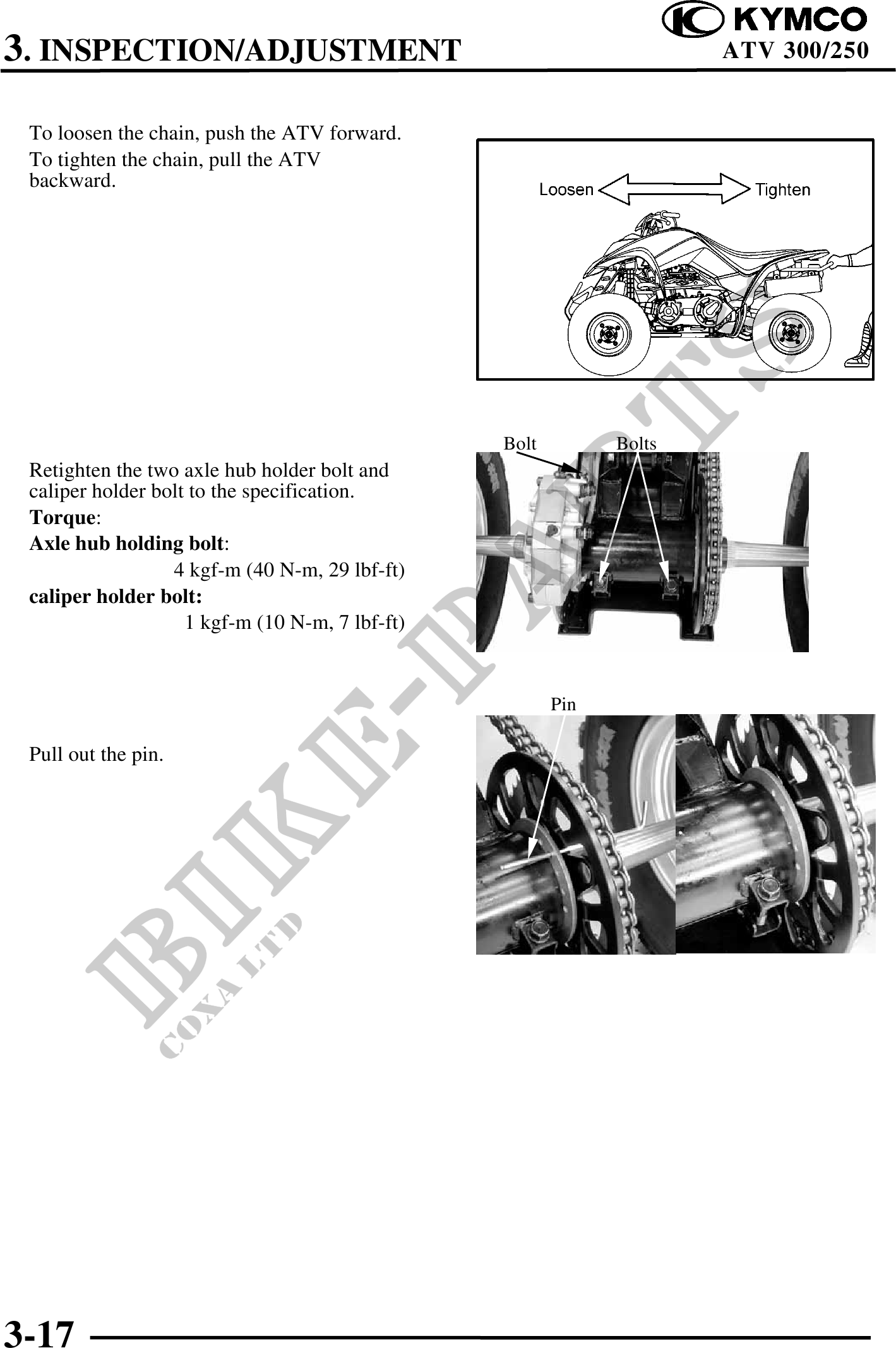 3. INSPECTION/ADJUSTMENT

KYMCO
ATV 300/250

To loosen the chain, push the ATV forward.

To tighten the chain, pull the ATV backward.

Loosen

Tighten

Retighten the two axle hub holder bolt and caliper holder bolt to the specification.

Torque:

Axle hub holding bolt:

4 kgf-m (40 N-m, 29 lbf-ft)

caliper holder bolt:

1 kgf-m (10 N-m, 7 lbf-ft)

Bolt

Bolts

Pull out the pin.

Pin

3-17

BIKE-PARTS
COXA LTD